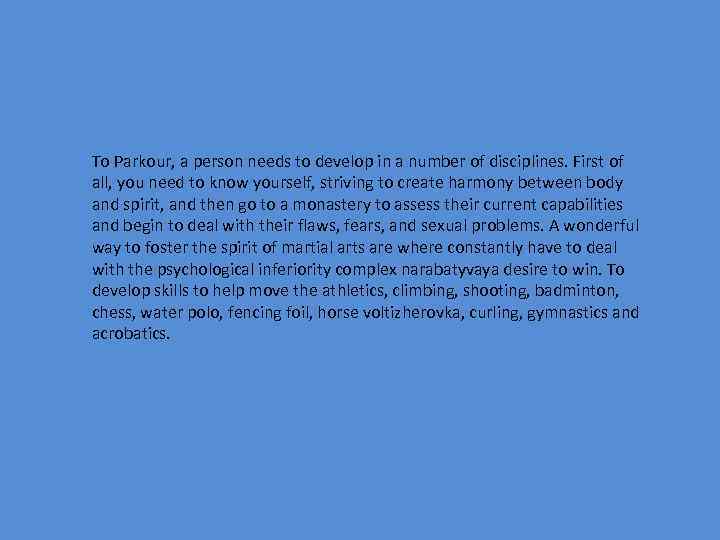 To Parkour, a person needs to develop in a number of disciplines. First of all, you need to know yourself, striving to create harmony between body and spirit, and then go to a monastery to assess their current capabilities and begin to deal with their flaws, fears, and sexual problems. A wonderful way to foster the spirit of martial arts are where constantly have to deal with the psychological inferiority complex narabatyvaya desire to win. To develop skills to help move the athletics, climbing, shooting, badminton, chess, water polo, fencing foil, horse voltizherovka, curling, gymnastics and acrobatics.